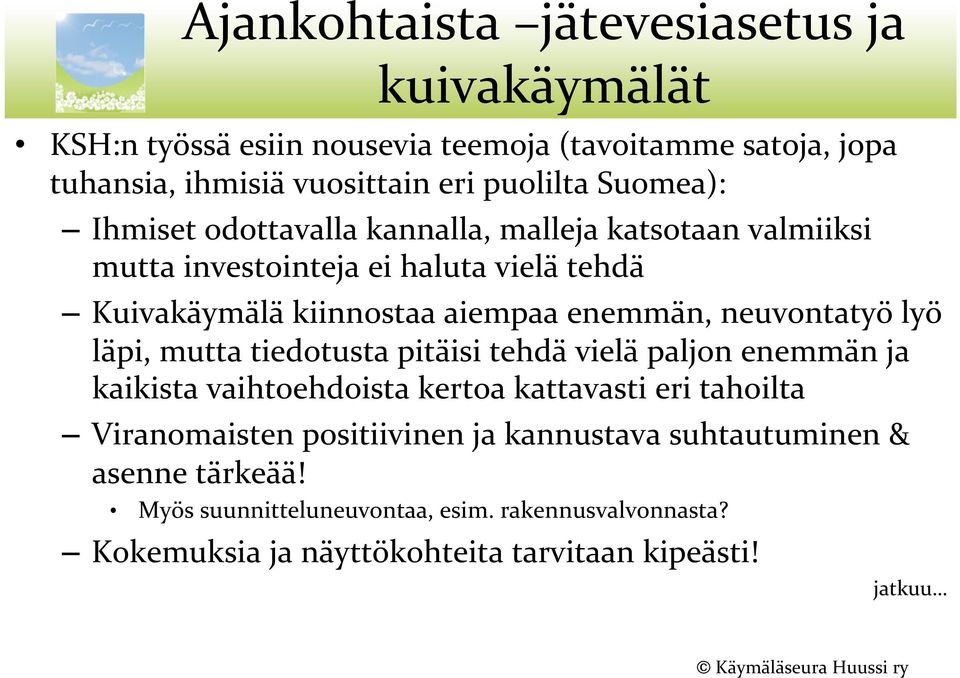 Ajankohtaista –jätevesiasetus ja kuivakäymälät

• KSH:n työssä esiin nousevia teemoja (tavoitamme satoja, jopa tuhansia, ihmisiä vuosittain eri puolilta Suomea):
– Ihmiset odottavalla kannalla, malleja katsotaan valmiiksi mutta investointeja ei haluta vielä tehdä
– Kuivakäymälä kiinnostaa aiempaa enemmän, neuvontatyö lyö läpi, mutta tiedotusta pitäisi tehdä vielä paljon enemmän ja kaikista vaihtoehdoista kertoa kattavasti eri tahoilta
– Viranomaisten positiivinen ja kannustava suhtautuminen & asenne tärkeää!
• Myös suunnitteluneuvontaa, esim. rakennusvalvonnasta?
– Kokemuksia ja näyttökohteita tarvitaan kipeästi!

jatkuu…

© Käymäläseura Huussi ry